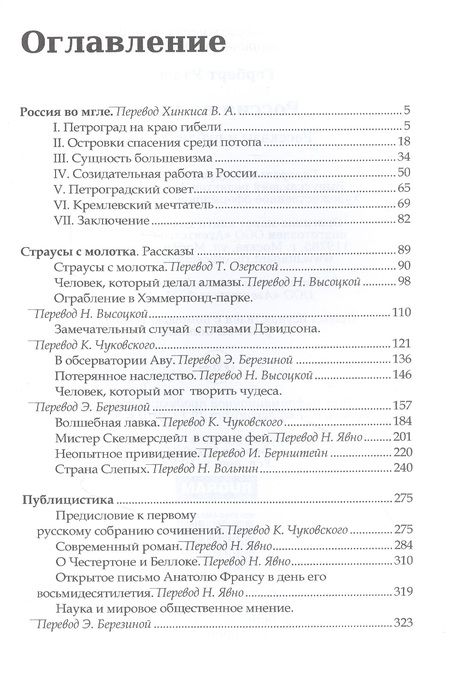 Оглавление

Россия во мгле. Перевод Хинкиса В. А. 5
I. Петроград на краю гибели 5
II. Островки спасения среди потопа 18
III. Сущность большевизма 34
IV. Созидательная работа в России 50
V. Петроградский совет 65
VI. Кремлевский мечтатель 69
VII. Заключение 82

Страусы с молотка. Рассказы 89
Страусы с молотка. Перевод Т. Озерской 90
Человек, который делал алмазы. Перевод Н. Высоцкой 98
Ограбление в Хэммерпонд-парке.
Перевод Н. Высоцкой 110
Замечательный случай с глазами Дэвидсона.
Перевод К. Чуковского 121
В обсерватории Аву. Перевод Э. Березиной 136
Потерянное наследство. Перевод Н. Высоцкой 146
Человек, который мог творить чудеса.
Перевод Э. Березиной 157
Волшебная лавка. Перевод К. Чуковского 184
Мистер Скелмерсдейл в стране фей. Перевод Н. Явно 201
Неопытное привидение. Перевод И. Бернштейн 220
Страна Слепых. Перевод Н. Вольпин 240

Публицистика 275
Предисловие к первому
русскому собранию сочинений. Перевод К. Чуковского 275
Современный роман. Перевод Н. Явно 284
О Честертоне и Беллоке. Перевод Н. Явно 310
Открытое письмо Анатолю Франсу в день его восьмидесятилетия. Перевод Н. Явно 319
Наука и мировое общественное мнение.
Перевод Э. Березиной 323